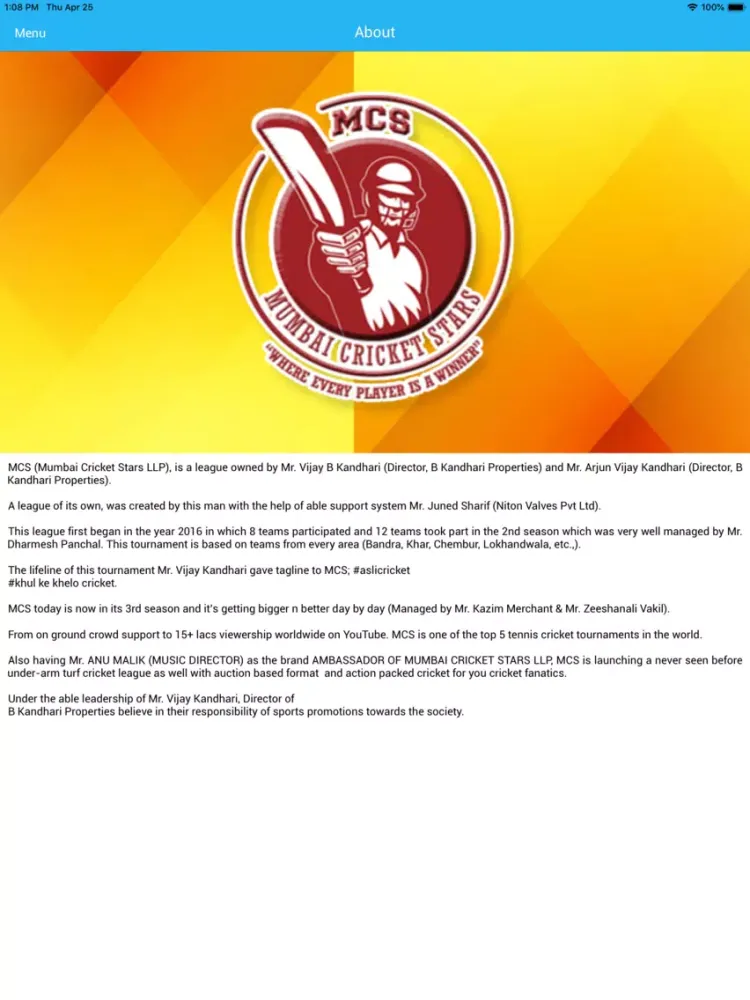 1:08 PM Thu Apr 25

100%

Menu

About

MCS

MUMBAI CRICKET STARS

"WHERE EVERY PLAYER IS A WINNER"

MCS (Mumbai Cricket Stars LLP), is a league owned by Mr. Vijay B Kandhari (Director, B Kandhari Properties) and Mr. Arjun Vijay Kandhari (Director, B Kandhari Properties).

A league of its own, was created by this man with the help of able support system Mr. Juned Sharif (Niton Valves Pvt Ltd).

This league first began in the year 2016 in which 8 teams participated and 12 teams took part in the 2nd season which was very well managed by Mr. Dharmesh Panchal. This tournament is based on teams from every area (Bandra, Khar, Chembur, Lokhandwala, etc.,).

The lifeline of this tournament Mr. Vijay Kandhari gave tagline to MCS; #aslicricket
#khul ke khelo cricket.

MCS today is now in its 3rd season and it's getting bigger n better day by day (Managed by Mr. Kazim Merchant & Mr. Zeeshanali Vakil).

From on ground crowd support to 15+ lacs viewership worldwide on YouTube. MCS is one of the top 5 tennis cricket tournaments in the world.

Also having Mr. ANU MALIK (MUSIC DIRECTOR) as the brand AMBASSADOR OF MUMBAI CRICKET STARS LLP, MCS is launching a never seen before under-arm turf cricket league as well with auction based format and action packed cricket for you cricket fanatics.

Under the able leadership of Mr. Vijay Kandhari, Director of
B Kandhari Properties believe in their responsibility of sports promotions towards the society.